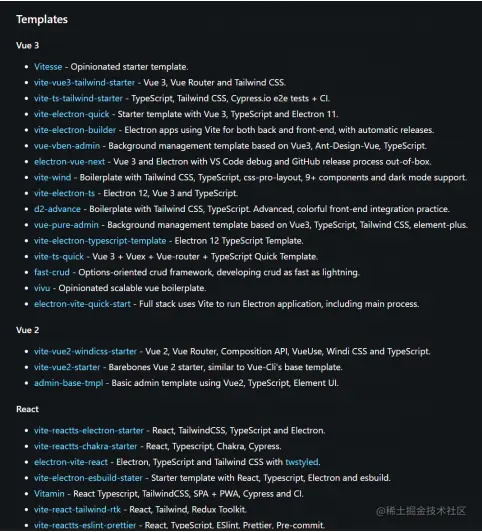 Templates

Vue 3

- Vitesse - Opinionated starter template.
- vite-vue3-tailwind-starter - Vue 3, Vue Router and Tailwind CSS.
- vite-ts-tailwind-starter - TypeScript, Tailwind CSS, Cypress.io e2e tests + CI.
- vite-electron-quick - Starter template with Vue 3, TypeScript and Electron 11.
- vite-electron-builder - Electron apps using Vite for both back and front-end, with automatic releases.
- vue-vben-admin - Background management template based on Vue3, Ant-Design-Vue, TypeScript.
- electron-vue-next - Vue 3 and Electron with VS Code debug and GitHub release process out-of-box.
- vite-wind - Boilerplate with Tailwind CSS, TypeScript, css-pro-layout, 9+ components and dark mode support.
- vite-electron-ts - Electron 12, Vue 3 and TypeScript.
- d2-advance - Boilerplate with Tailwind CSS, TypeScript. Advanced, colorful front-end integration practice.
- vue-pure-admin - Background management template based on Vue3, TypeScript, Tailwind CSS, element-plus.
- vite-electron-typescript-template - Electron 12 TypeScript Template.
- vite-ts-quick - Vue 3 + Vuex + Vue-router + TypeScript Quick Template.
- fast-crud - Options-oriented crud framework, developing crud as fast as lightning.
- vivu - Opinionated scalable vue boilerplate.
- electron-vite-quick-start - Full stack uses Vite to run Electron application, including main process.

Vue 2

- vite-vue2-windicss-starter - Vue 2, Vue Router, Composition API, VueUse, Windi CSS and TypeScript.
- vite-vue2-starter - Barebones Vue 2 starter, similar to Vue-Cli's base template.
- admin-base-tmpl - Basic admin template using Vue2, TypeScript, Element UI.

React

- vite-reactts-electron-starter - React, TailwindCSS, TypeScript and Electron.
- vite-reactts-chakra-starter - React, Typescript, Chakra, Cypress.
- electron-vite-react - Electron, TypeScript and Tailwind CSS with twstyled.
- vite-electron-esbuild-stater - Starter template with React, Typescript, Electron and esbuild.
- Vitamin - React Typescript, TailwindCSS, SPA + PWA, Cypress and CI.
- vite-react-tailwind-rtk - React, Tailwind, Redux Toolkit.
- vite-reactts-eslint-prettier - React, TypeScript, ESlint, Prettier, Pre-commit.

@稀土掘金技术社区